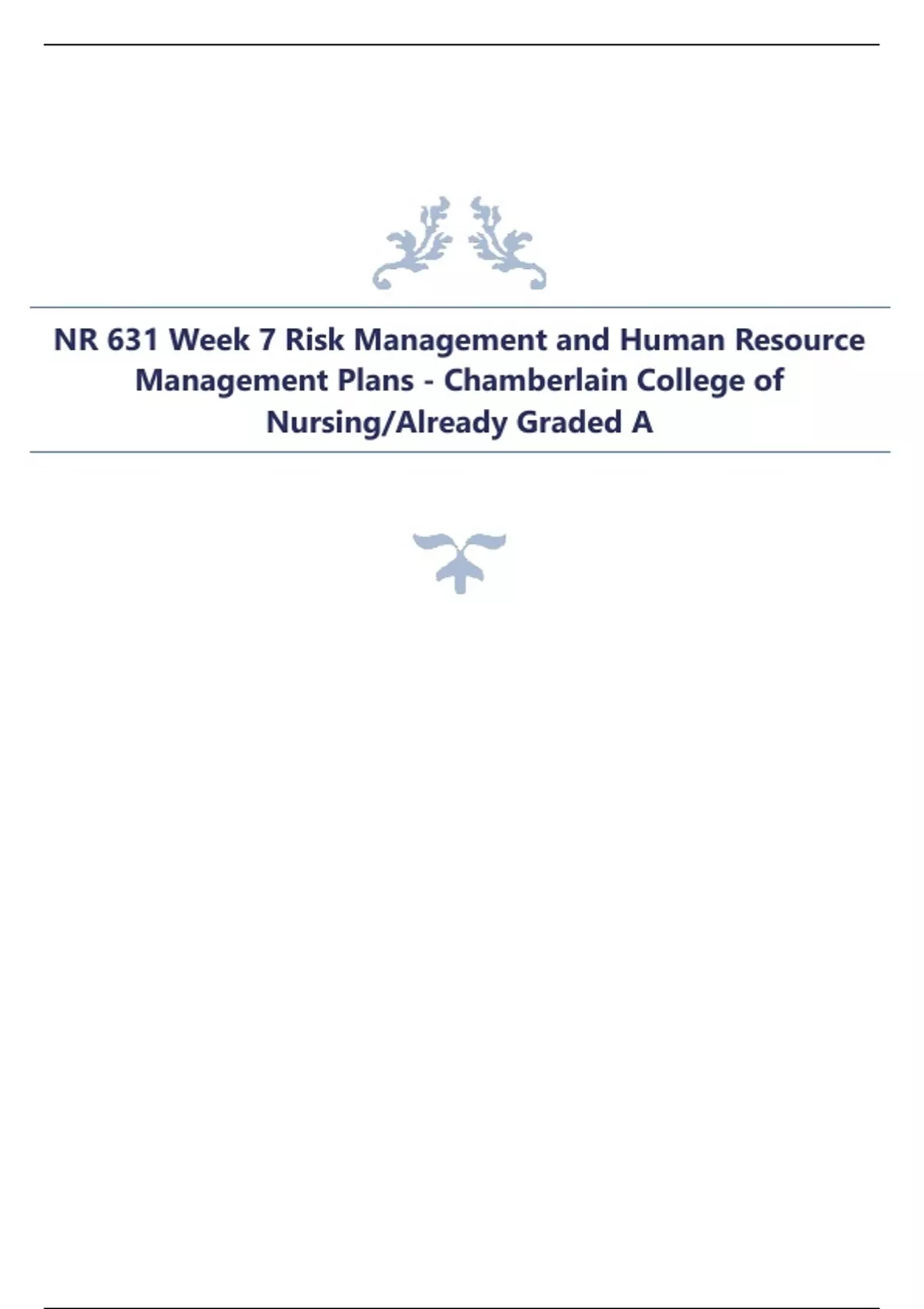 NR 631 Week 7 Risk Management and Human Resource Management Plans - Chamberlain College of Nursing/Already Graded A